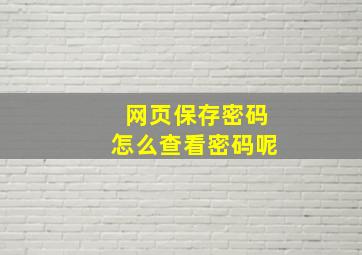 网页保存密码
怎么查看密码呢